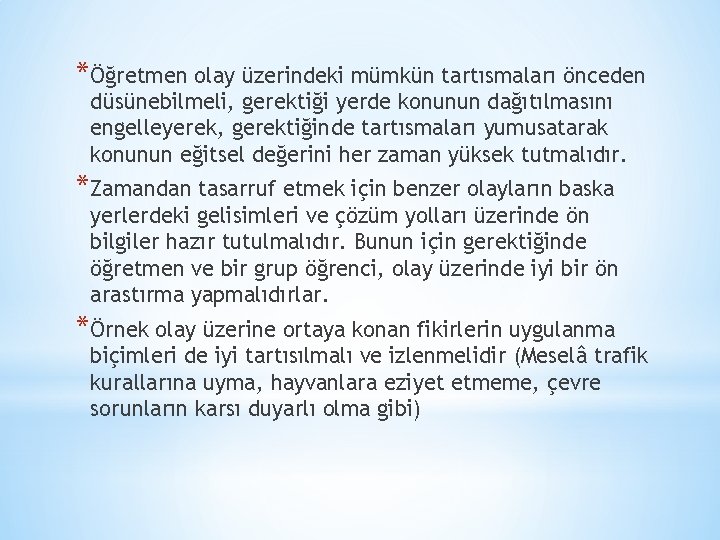 *Öğretmen olay üzerindeki mümkün tartısmaları önceden düsünebilmeli, gerektiği yerde konunun dağıtılmasını engelleyerek, gerektiğinde tartısmaları yumusatarak konunun eğitsel değerini her zaman yüksek tutmalıdır.

*Zamandan tasarruf etmek için benzer olayların baska yerlerdeki gelisimleri ve çözüm yolları üzerinde ön bilgiler hazır tutulmalıdır. Bunun için gerektiğinde öğretmen ve bir grup öğrenci, olay üzerinde iyi bir ön arastırma yapmalıdırlar.

*Örnek olay üzerine ortaya konan fikirlerin uygulanma biçimleri de iyi tartısılmalı ve izlenmelidir (Meselâ trafik kurallarına uyma, hayvanlara eziyet etmeme, çevre sorunların karsı duyarlı olma gibi)